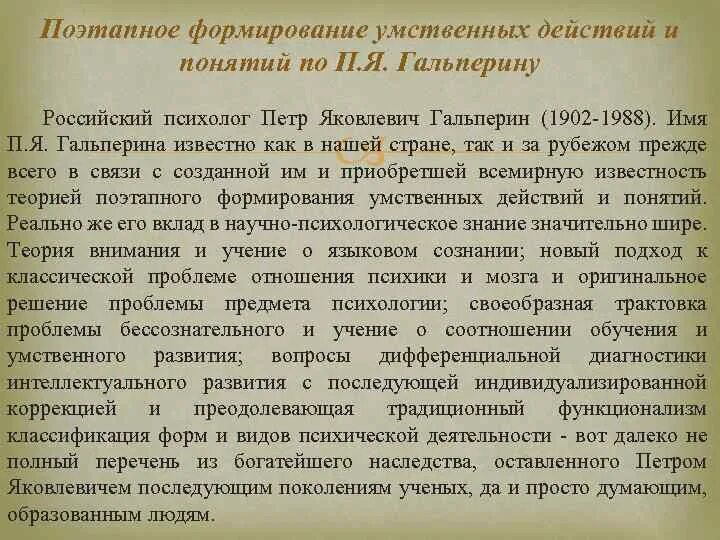 Поэтапное формирование умственных действий и понятий по П.Я. Гальперину

Российский психолог Петр Яковлевич Гальперин (1902-1988). Имя П.Я. Гальперина известно как в нашей стране, так и за рубежом прежде всего в связи с созданной им и приобретшей всемирную известность теорией поэтапного формирования умственных действий и понятий. Реально же его вклад в научно-психологическое знание значительно шире. Теория внимания и учение о языковом сознании; новый подход к классической проблеме отношения психики и мозга и оригинальное решение проблемы предмета психологии; своеобразная трактовка проблемы бессознательного и учение о соотношении обучения и умственного развития; вопросы дифференциальной диагностики интеллектуального развития с последующей индивидуализированной коррекцией и преодолевающая традиционный функционализм классификация форм и видов психической деятельности - вот далеко не полный перечень из богатейшего наследства, оставленного Петром Яковлевичем последующим поколениям ученых, да и просто думающим, образованным людям.